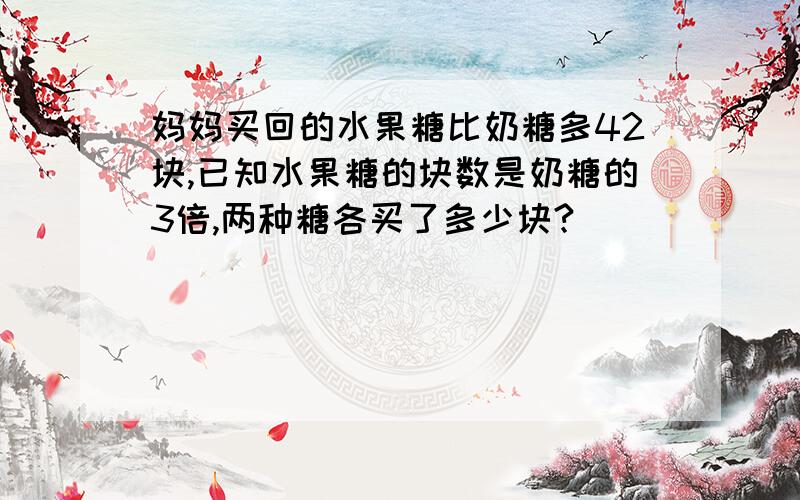 妈妈买回的水果糖比奶糖多42块,已知水果糖的块数是奶糖的3倍,两种糖各买了多少块?